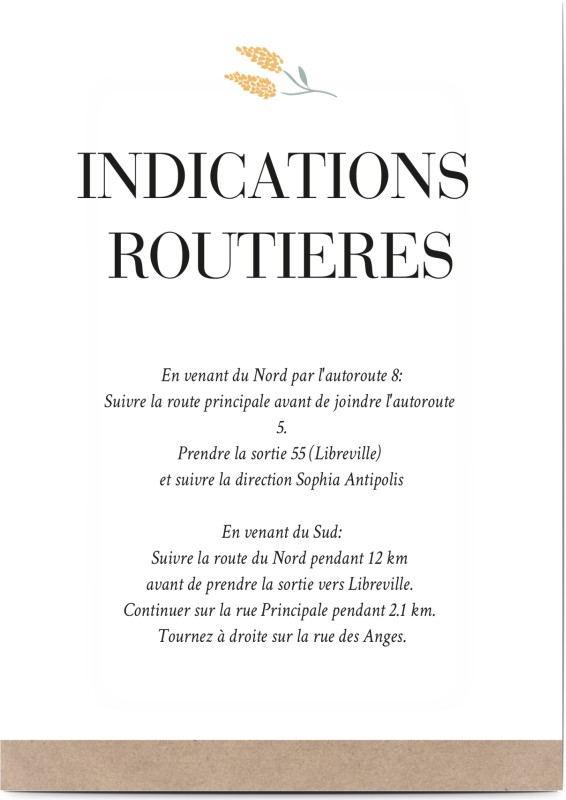 INDICATIONS ROUTIERES

En venant du Nord par l'autoroute 8:
Suivre la route principale avant de joindre l'autoroute 5.
Prendre la sortie 55 (Libreville)
et suivre la direction Sophia Antipolis

En venant du Sud:
Suivre la route du Nord pendant 12 km
avant de prendre la sortie vers Libreville.
Continuer sur la rue Principale pendant 2.1 km.
Tournez à droite sur la rue des Anges.